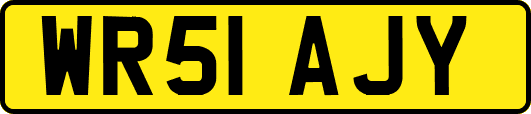 WR51 AJY